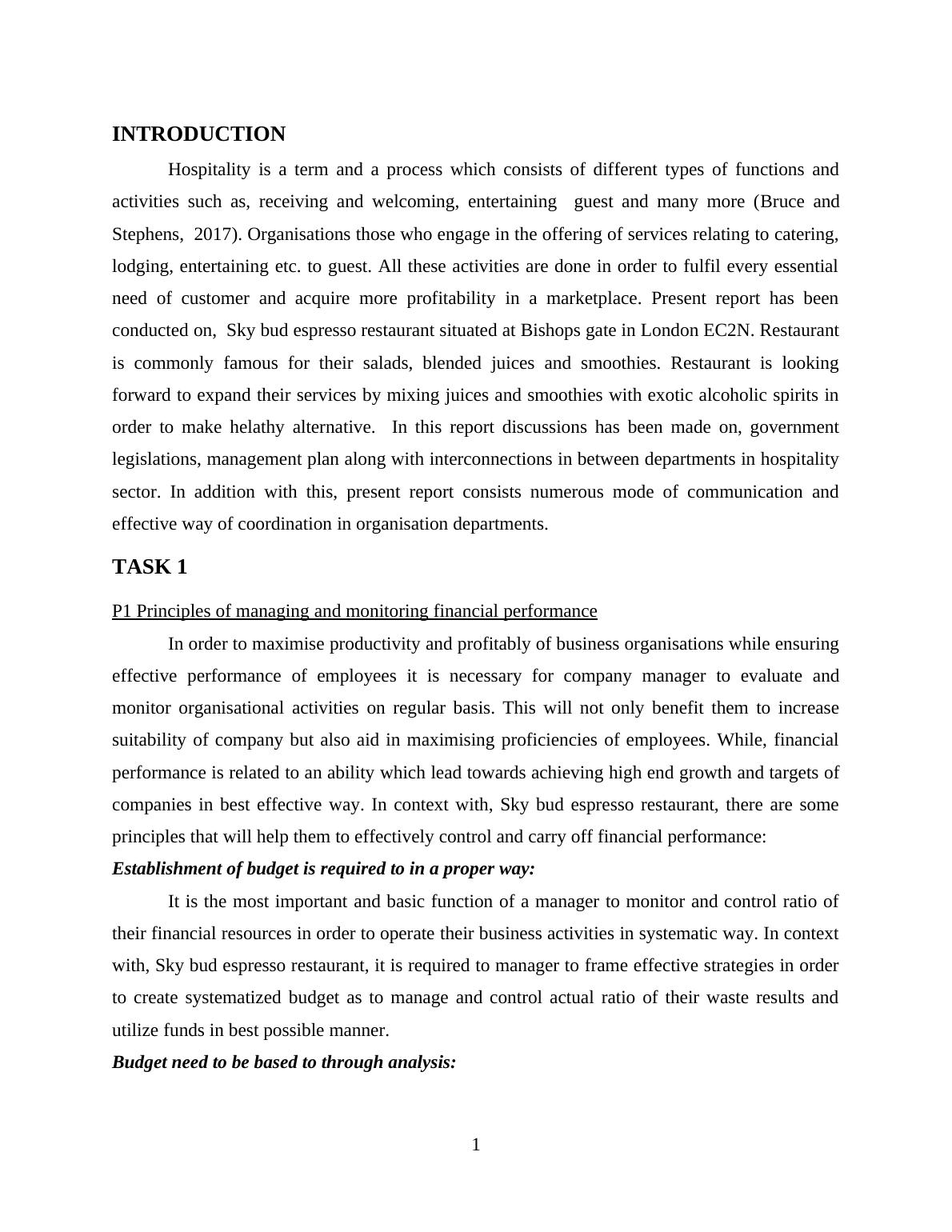 INTRODUCTION

Hospitality is a term and a process which consists of different types of functions and activities such as, receiving and welcoming, entertaining guest and many more (Bruce and Stephens, 2017). Organisations those who engage in the offering of services relating to catering, lodging, entertaining etc. to guest. All these activities are done in order to fulfil every essential need of customer and acquire more profitability in a marketplace. Present report has been conducted on, Sky bud espresso restaurant situated at Bishops gate in London EC2N. Restaurant is commonly famous for their salads, blended juices and smoothies. Restaurant is looking forward to expand their services by mixing juices and smoothies with exotic alcoholic spirits in order to make helathy alternative. In this report discussions has been made on, government legislations, management plan along with interconnections in between departments in hospitality sector. In addition with this, present report consists numerous mode of communication and effective way of coordination in organisation departments.

TASK 1

P1 Principles of managing and monitoring financial performance

In order to maximise productivity and profitably of business organisations while ensuring effective performance of employees it is necessary for company manager to evaluate and monitor organisational activities on regular basis. This will not only benefit them to increase suitability of company but also aid in maximising proficiencies of employees. While, financial performance is related to an ability which lead towards achieving high end growth and targets of companies in best effective way. In context with, Sky bud espresso restaurant, there are some principles that will help them to effectively control and carry off financial performance:

Establishment of budget is required to in a proper way:

It is the most important and basic function of a manager to monitor and control ratio of their financial resources in order to operate their business activities in systematic way. In context with, Sky bud espresso restaurant, it is required to manager to frame effective strategies in order to create systematized budget as to manage and control actual ratio of their waste results and utilize funds in best possible manner.

Budget need to be based to through analysis:

1